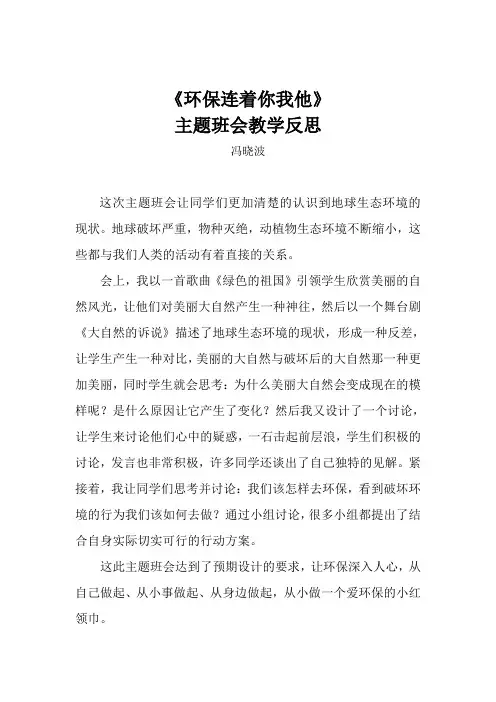 《环保连着你我他》
主题班会教学反思

冯晓波

这次主题班会让同学们更加清楚的认识到地球生态环境的现状。地球破坏严重，物种灭绝，动植物生态环境不断缩小，这些都与我们人类的活动有着直接的关系。

会上，我以一首歌曲《绿色的祖国》引领学生欣赏美丽的自然风光，让他们对美丽大自然产生一种神往，然后以一个舞台剧《大自然的诉说》描述了地球生态环境的现状，形成一种反差，让学生产生一种对比，美丽的大自然与破坏后的大自然那一种更加美丽，同时学生就会思考：为什么美丽大自然会变成现在的模样呢？是什么原因让它产生了变化？然后我又设计了一个讨论，让学生来讨论他们心中的疑惑，一石击起前层浪，学生们积极的讨论，发言也非常积极，许多同学还谈出了自己独特的见解。紧接着，我让同学们思考并讨论：我们该怎样去环保，看到破坏环境的行为我们该如何去做？通过小组讨论，很多小组都提出了结合自身实际切实可行的行动方案。

这此主题班会达到了预期设计的要求，让环保深入人心，从自己做起、从小事做起、从身边做起，从小做一个爱环保的小红领巾。